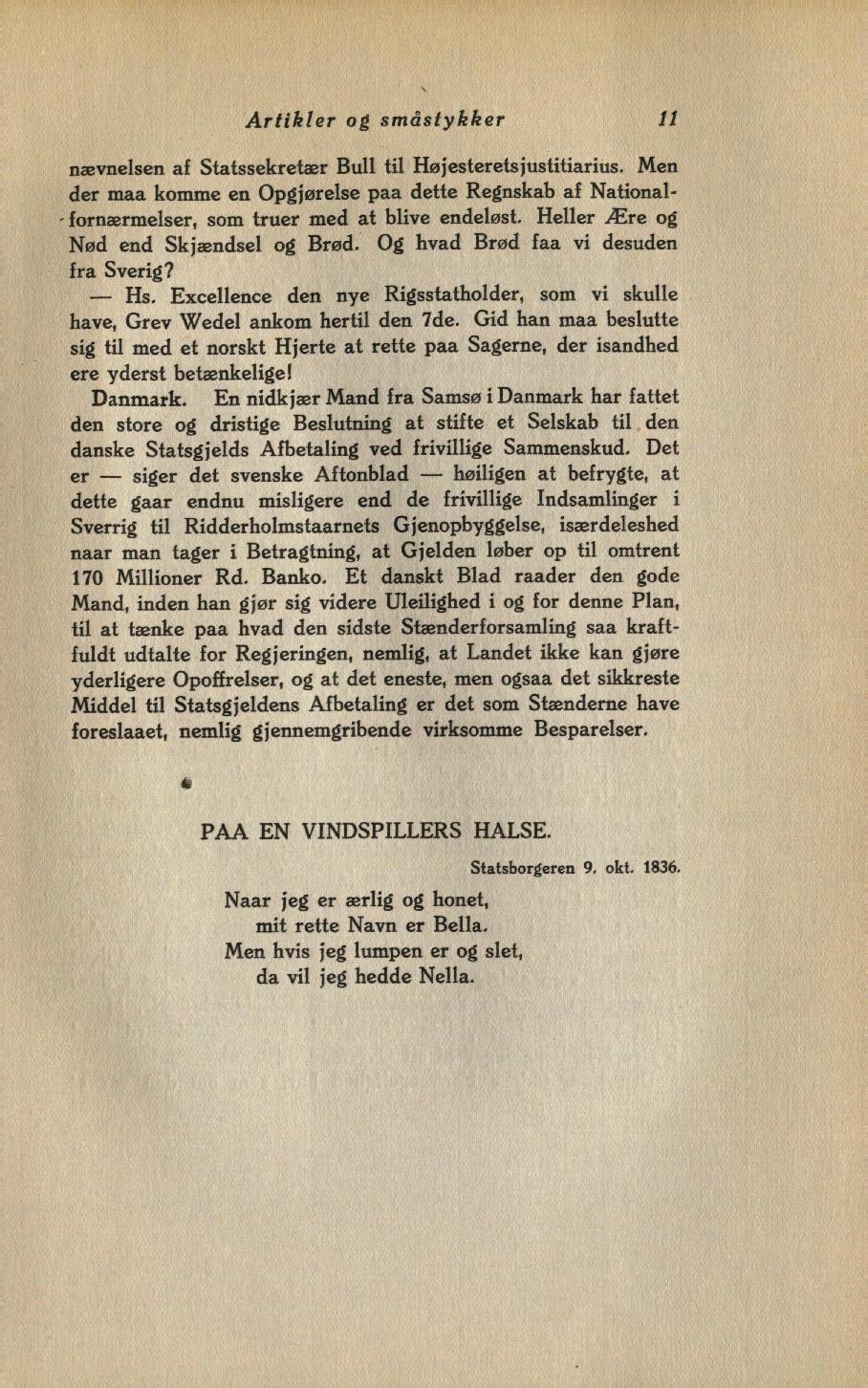 Artikler og småstykker 11

nævnelsen af Statssekretær Bull til Højesteretsjustitiarius. Men der maa komme en Opgjørelse paa dette Regnskab af Nationalfornærmelser, som truer med at blive endeløst. Heller Ære og Nød end Skjændsel og Brød. Og hvad Brød faa vi desuden fra Sverig?

— Hs. Excellence den nye Rigsstatholder, som vi skulle have, Grev Wedel ankom hertil den 7de. Gid han maa beslutte sig til med et norskt Hjerte at rette paa Sagerne, der isandhed ere yderst betænkelige!

Danmark. En nidkjær Mand fra Samsø i Danmark har fattet den store og dristige Beslutning at stifte et Selskab til den danske Statsgjelds Afbetaling ved frivillige Sammenskud. Det er — siger det svenske Aftonblad — høiligen at befrygte, at dette gaar endnu misligere end de frivillige Indsamlinger i Sverrig til Ridderholmstaarnets Gjenopbyggelse, isærdeleshed naar man tager i Betragtning, at Gjelden løber op til omtrent 170 Millioner Rd. Banko. Et danskt Blad raader den gode Mand, inden han gjør sig videre Uleilighed i og for denne Plan, til at tænke paa hvad den sidste Stænderforsamling saa kraftfuldt udtalte for Regjeringen, nemlig, at Landet ikke kan gjøre yderligere Opoffrelser, og at det eneste, men ogsaa det sikkreste Middel til Statsgjeldens Afbetaling er det som Stænderne have foreslaaet, nemlig gjennemgribende virksomme Besparelser.

PAA EN VINDSPILLERS HALSE.

Statsborgeren 9. okt. 1836.

Naar jeg er ærlig og honet,
mit rette Navn er Bella.
Men hvis jeg lumpen er og slet,
da vil jeg hedde Nella.